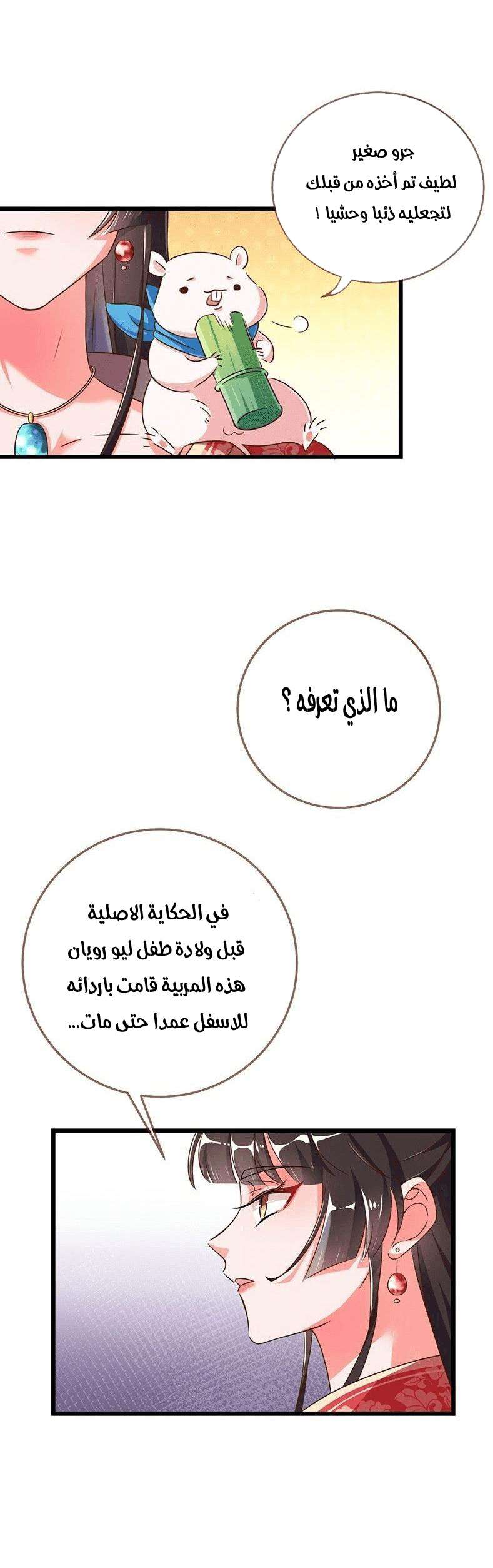 جرو صغير
لطيف تم أخذه من قبلك
لتجعليه ذئبا وحشيا !

ما الذي تعرفه ؟

في الحكاية الاصلية
قبل ولادة طفل ليو رويان
هذه المربية قامت باردائه
للاسفل عمدا حتى مات...